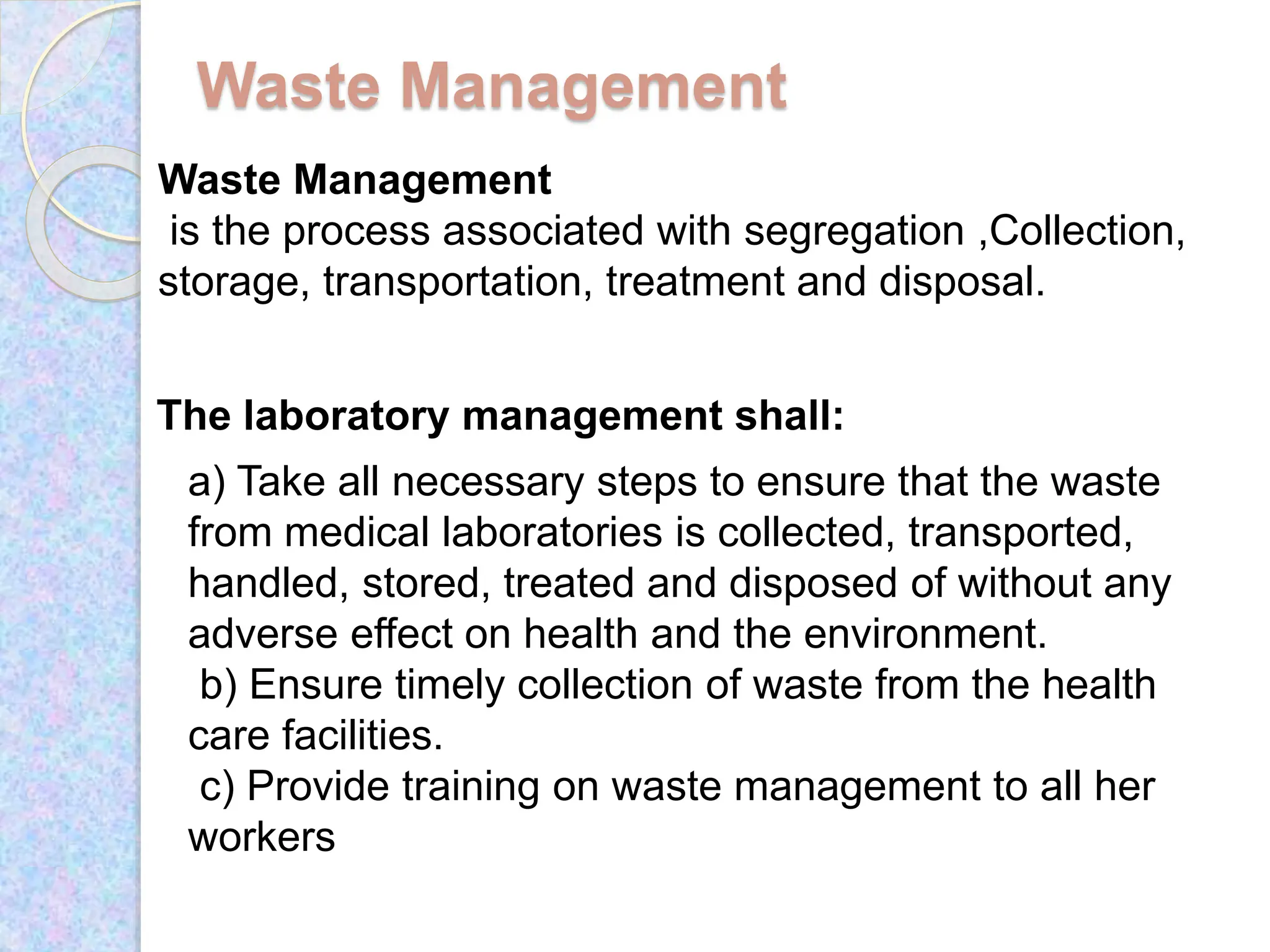 Waste Management

Waste Management
is the process associated with segregation ,Collection, storage, transportation, treatment and disposal.

The laboratory management shall:

a) Take all necessary steps to ensure that the waste from medical laboratories is collected, transported, handled, stored, treated and disposed of without any adverse effect on health and the environment.
b) Ensure timely collection of waste from the health care facilities.
c) Provide training on waste management to all her workers